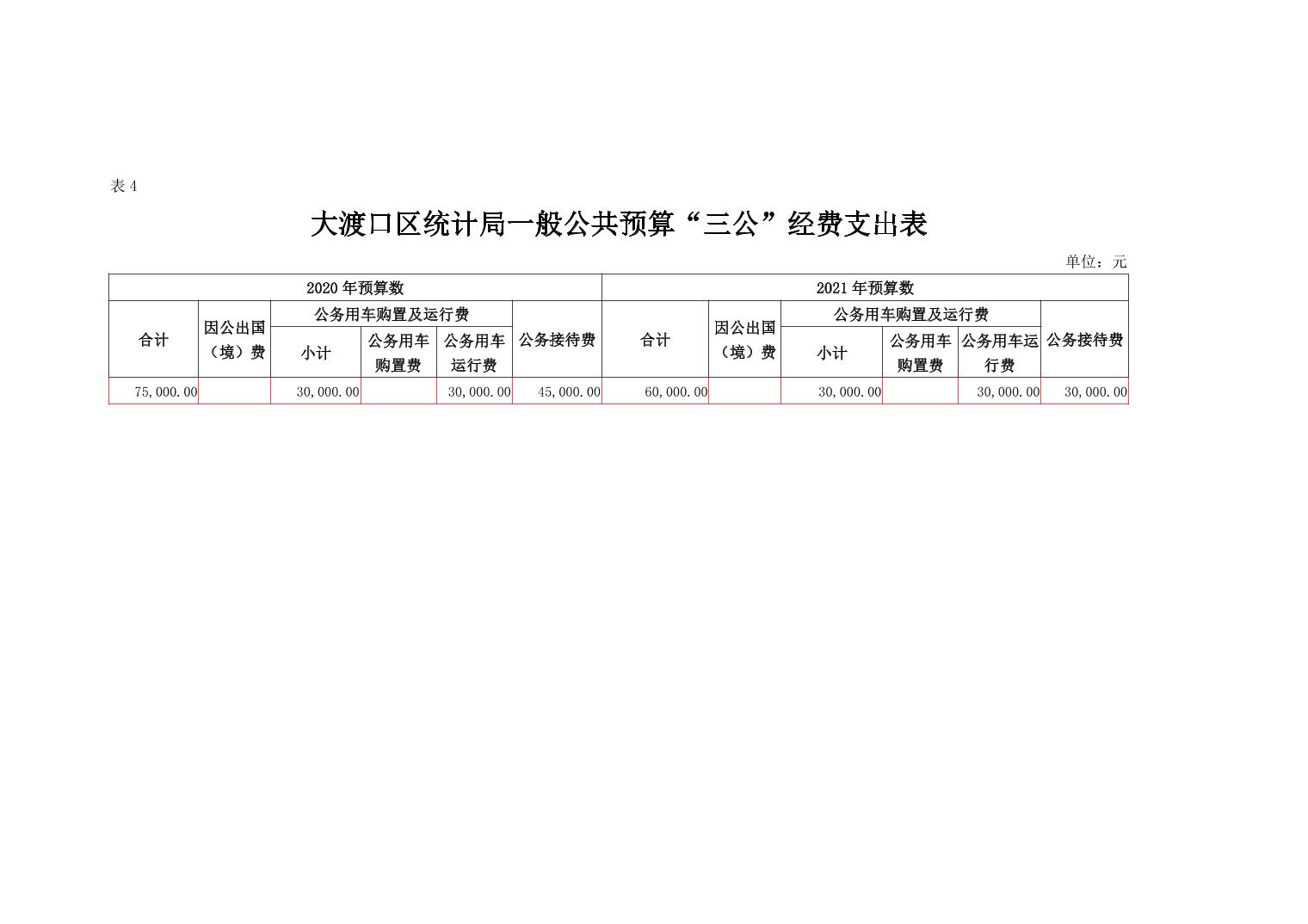 表4

大渡口区统计局一般公共预算“三公”经费支出表

单位：元

| 2020年预算数 | | | | | | 2021年预算数 | | | | | |
|---|---|---|---|---|---|---|---|---|---|---|---|
| 合计 | 因公出国（境）费 | 公务用车购置及运行费 | | | 公务接待费 | 合计 | 因公出国（境）费 | 公务用车购置及运行费 | | | 公务接待费 |
| | | 小计 | 公务用车购置费 | 公务用车运行费 | | | | 小计 | 公务用车购置费 | 公务用车运行费 | |
| 75,000.00 | | 30,000.00 | | 30,000.00 | 45,000.00 | 60,000.00 | | 30,000.00 | | 30,000.00 | 30,000.00 |